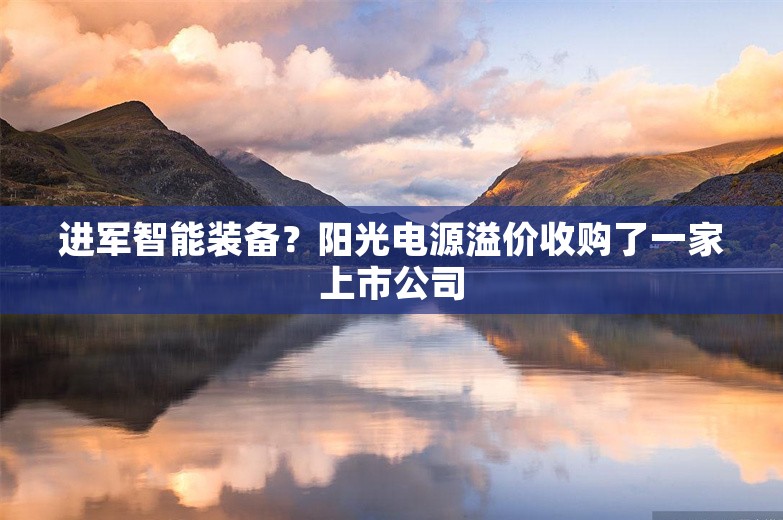 进军智能装备？阳光电源溢价收购了一家上市公司